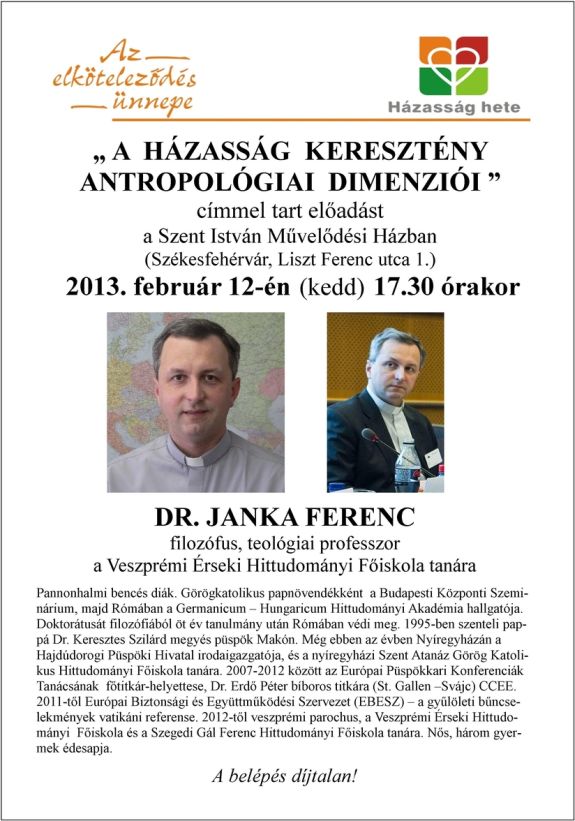 Az elköteleződés ünnepe

Házasság hete

„ A HÁZASSÁG KERESZTÉNY ANTROPOLÓGIAI DIMENZIÓI ”
címmel tart előadást
a Szent István Művelődési Házban
(Székesfehérvár, Liszt Ferenc utca 1.)
2013. február 12-én (kedd) 17.30 órakor

DR. JANKA FERENC
filozófus, teológiai professzor
a Veszprémi Érseki Hittudományi Főiskola tanára

Pannonhalmi bencés diák. Görögkatolikus papnövendékként a Budapesti Központi Szeminárium, majd Rómában a Germanicum – Hungaricum Hittudományi Akadémia hallgatója. Doktorátusát filozófiából öt év tanulmány után Rómában védi meg. 1995-ben szenteli pappá Dr. Keresztes Szilárd megyés püspök Makón. Még ebben az évben Nyíregyházán a Hajdúdorogi Püspöki Hivatal irodaigazgatója, és a nyíregyházi Szent Atanáz Görög Katolikus Hittudományi Főiskola tanára. 2007-2012 között az Európai Püspökkari Konferenciák Tanácsának főtitkár-helyettese, Dr. Erdő Péter bíboros titkára (St. Gallen –Svájc) CCEE. 2011-től Európai Biztonsági és Együttműködési Szervezet (EBESZ) – a gyűlöleti bűncselekmények vatikáni referense. 2012-től veszprémi parochus, a Veszprémi Érseki Hittudományi Főiskola és a Szegedi Gál Ferenc Hittudományi Főiskola tanára. Nős, három gyermek édesapja.

A belépés díjtalan!